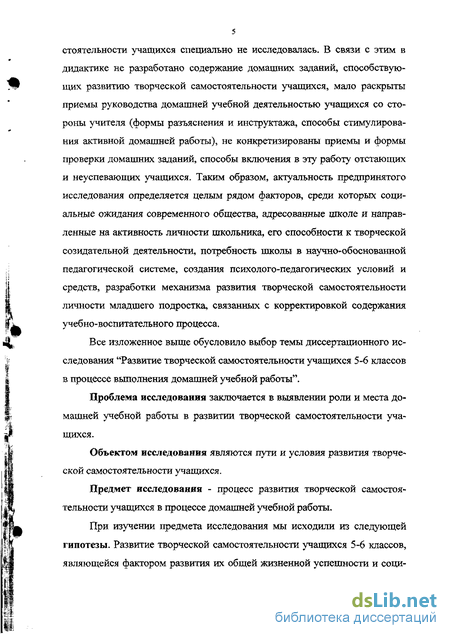 5

стоятельности учащихся специально не исследовалась. В связи с этим в дидактике не разработано содержание домашних заданий, способствующих развитию творческой самостоятельности учащихся, мало раскрыты приемы руководства домашней учебной деятельностью учащихся со стороны учителя (формы разъяснения и инструктажа, способы стимулирования активной домашней работы), не конкретизированы приемы и формы проверки домашних заданий, способы включения в эту работу отстающих и неуспевающих учащихся. Таким образом, актуальность предпринятого исследования определяется целым рядом факторов, среди которых социальные ожидания современного общества, адресованные школе и направленные на активность личности школьника, его способности к творческой созидательной деятельности, потребность школы в научно-обоснованной педагогической системе, создания психолого-педагогических условий и средств, разработки механизма развития творческой самостоятельности личности младшего подростка, связанных с корректировкой содержания учебно-воспитательного процесса.

Все изложенное выше обусловило выбор темы диссертационного исследования “Развитие творческой самостоятельности учащихся 5-6 классов в процессе выполнения домашней учебной работы”.

Проблема исследования заключается в выявлении роли и места домашней учебной работы в развитии творческой самостоятельности учащихся.

Объектом исследования являются пути и условия развития творческой самостоятельности учащихся.

Предмет исследования - процесс развития творческой самостоятельности учащихся в процессе домашней учебной работы.

При изучении предмета исследования мы исходили из следующей гипотезы. Развитие творческой самостоятельности учащихся 5-6 классов, являющейся фактором развития их общей жизненной успешности и соци-

dsLib.net
библиотека диссертаций